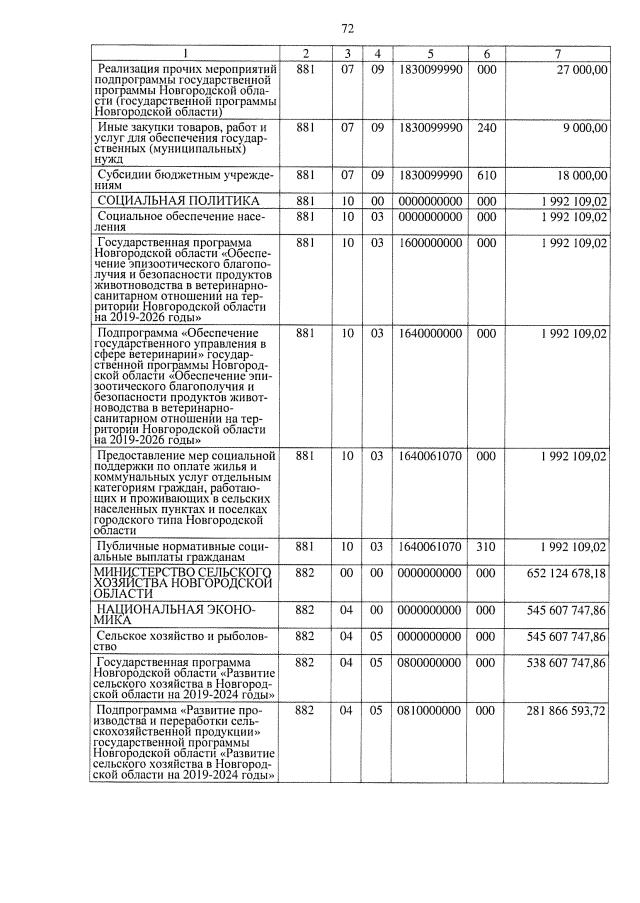 72

| 1 | 2 | 3 | 4 | 5 | 6 | 7 |
|---|---|---|---|---|---|---|
| Реализация прочих мероприятий подпрограммы государственной программы Новгородской области (государственной программы Новгородской области) | 881 | 07 | 09 | 1830099990 | 000 | 27 000,00 |
| Иные закупки товаров, работ и услуг для обеспечения государственных (муниципальных) нужд | 881 | 07 | 09 | 1830099990 | 240 | 9 000,00 |
| Субсидии бюджетным учреждениям | 881 | 07 | 09 | 1830099990 | 610 | 18 000,00 |
| СОЦИАЛЬНАЯ ПОЛИТИКА | 881 | 10 | 00 | 0000000000 | 000 | 1 992 109,02 |
| Социальное обеспечение населения | 881 | 10 | 03 | 0000000000 | 000 | 1 992 109,02 |
| Государственная программа Новгородской области «Обеспечение эпизоотического благополучия и безопасности продуктов животноводства в ветеринарно-санитарном отношении на территории Новгородской области на 2019-2026 годы» | 881 | 10 | 03 | 1600000000 | 000 | 1 992 109,02 |
| Подпрограмма «Обеспечение государственного управления в сфере ветеринарии» государственной программы Новгородской области «Обеспечение эпизоотического благополучия и безопасности продуктов животноводства в ветеринарно-санитарном отношении на территории Новгородской области на 2019-2026 годы» | 881 | 10 | 03 | 1640000000 | 000 | 1 992 109,02 |
| Предоставление мер социальной поддержки по оплате жилья и коммунальных услуг отдельным категориям граждан, работающих и проживающих в сельских населенных пунктах и поселках городского типа Новгородской области | 881 | 10 | 03 | 1640061070 | 000 | 1 992 109,02 |
| Публичные нормативные социальные выплаты гражданам | 881 | 10 | 03 | 1640061070 | 310 | 1 992 109,02 |
| МИНИСТЕРСТВО СЕЛЬСКОГО ХОЗЯЙСТВА НОВГОРОДСКОЙ ОБЛАСТИ | 882 | 00 | 00 | 0000000000 | 000 | 652 124 678,18 |
| НАЦИОНАЛЬНАЯ ЭКОНОМИКА | 882 | 04 | 00 | 0000000000 | 000 | 545 607 747,86 |
| Сельское хозяйство и рыболовство | 882 | 04 | 05 | 0000000000 | 000 | 545 607 747,86 |
| Государственная программа Новгородской области «Развитие сельского хозяйства в Новгородской области на 2019-2024 годы» | 882 | 04 | 05 | 0800000000 | 000 | 538 607 747,86 |
| Подпрограмма «Развитие производства и переработки сельскохозяйственной продукции» государственной программы Новгородской области «Развитие сельского хозяйства в Новгородской области на 2019-2024 годы» | 882 | 04 | 05 | 0810000000 | 000 | 281 866 593,72 |